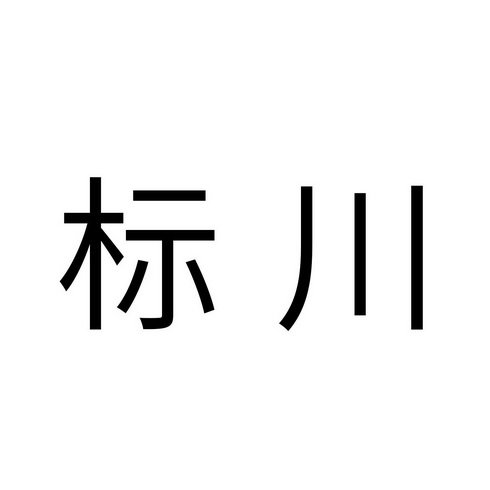 标川